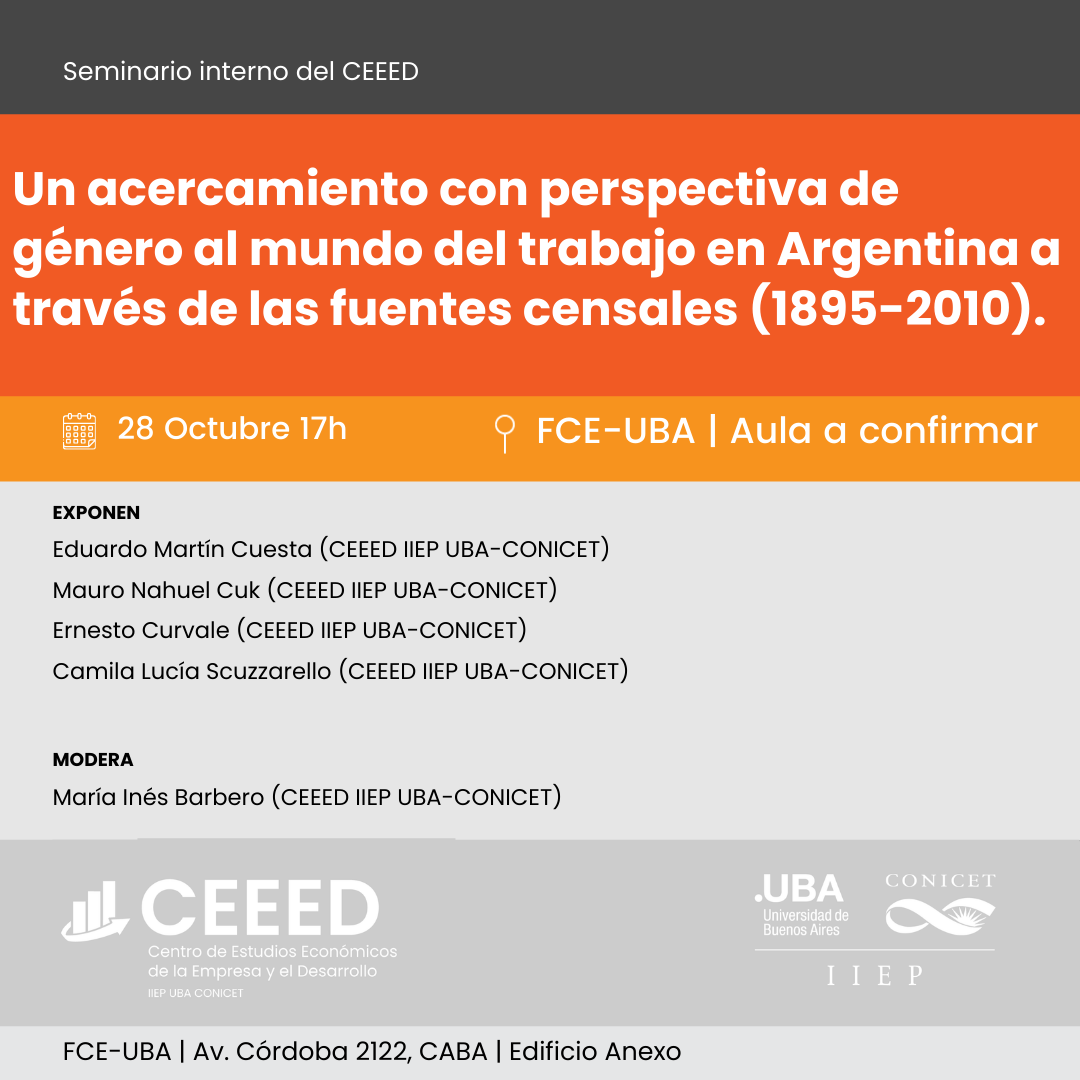 Seminario interno del CEEED

Un acercamiento con perspectiva de género al mundo del trabajo en Argentina a través de las fuentes censales (1895-2010).

28 Octubre 17h

FCE-UBA | Aula a confirmar

EXPONEN
Eduardo Martín Cuesta (CEEED IIEP UBA-CONICET)
Mauro Nahuel Cuk (CEEED IIEP UBA-CONICET)
Ernesto Curvale (CEEED IIEP UBA-CONICET)
Camila Lucía Scuzzarello (CEEED IIEP UBA-CONICET)

MODERA
María Inés Barbero (CEEED IIEP UBA-CONICET)

CEEED
Centro de Estudios Económicos de la Empresa y el Desarrollo
IIEP UBA CONICET

.UBA
Universidad de Buenos Aires

CONICET

IIEP

FCE-UBA | Av. Córdoba 2122, CABA | Edificio Anexo